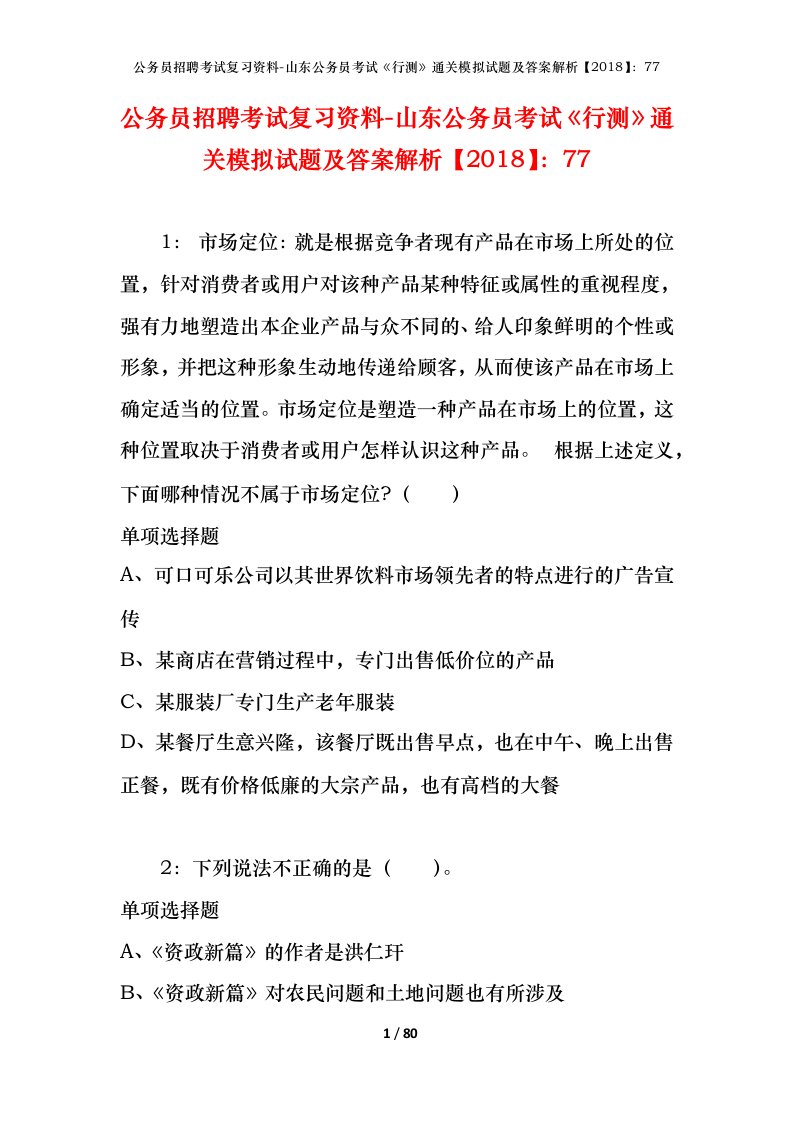 公务员招聘考试复习资料-山东公务员考试《行测》通关模拟试题及答案解析【2018】：77

公务员招聘考试复习资料-山东公务员考试《行测》通关模拟试题及答案解析【2018】：77

1： 市场定位：就是根据竞争者现有产品在市场上所处的位置，针对消费者或用户对该种产品某种特征或属性的重视程度，强有力地塑造出本企业产品与众不同的、给人印象鲜明的个性或形象，并把这种形象生动地传递给顾客，从而使该产品在市场上确定适当的位置。市场定位是塑造一种产品在市场上的位置，这种位置取决于消费者或用户怎样认识这种产品。 根据上述定义，下面哪种情况不属于市场定位？（ ）

单项选择题

A、可口可乐公司以其世界饮料市场领先者的特点进行的广告宣传

B、某商店在营销过程中，专门出售低价位的产品

C、某服装厂专门生产老年服装

D、某餐厅生意兴隆，该餐厅既出售早点，也在中午、晚上出售正餐，既有价格低廉的大宗产品，也有高档的大餐

2：下列说法不正确的是（ ）。

单项选择题

A、《资政新篇》的作者是洪仁玕

B、《资政新篇》对农民问题和土地问题也有所涉及

1 / 80